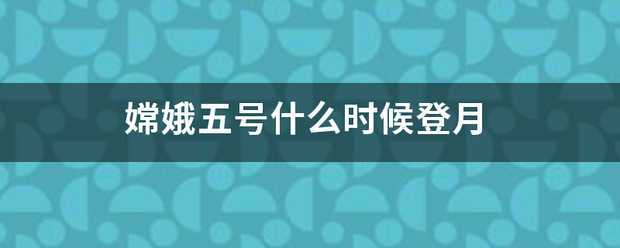 嫦娥五号什么时候登月